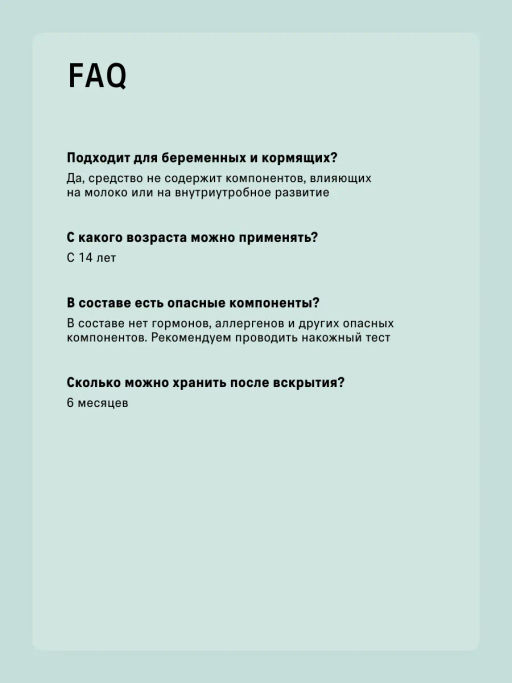 FAQ

Подходит для беременных и кормящих?

Да, средство не содержит компонентов, влияющих на молоко или на внутриутробное развитие

С какого возраста можно применять?

С 14 лет

В составе есть опасные компоненты?

В составе нет гормонов, аллергенов и других опасных компонентов. Рекомендуем проводить накожный тест

Сколько можно хранить после вскрытия?

6 месяцев